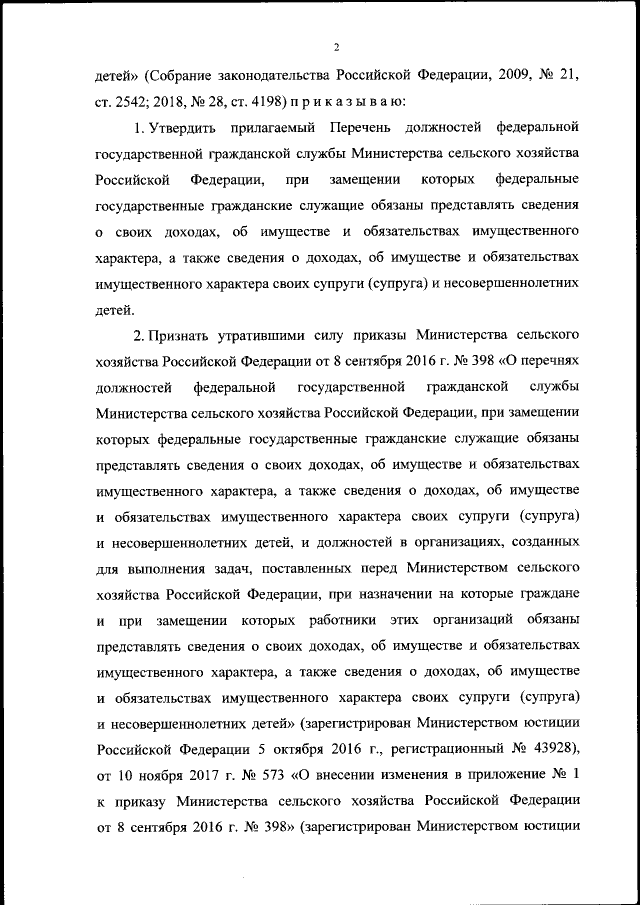 2

детей» (Собрание законодательства Российской Федерации, 2009, № 21, ст. 2542; 2018, № 28, ст. 4198) п р и к а з ы в а ю:

1. Утвердить прилагаемый Перечень должностей федеральной государственной гражданской службы Министерства сельского хозяйства Российской Федерации, при замещении которых федеральные государственные гражданские служащие обязаны представлять сведения о своих доходах, об имуществе и обязательствах имущественного характера, а также сведения о доходах, об имуществе и обязательствах имущественного характера своих супруги (супруга) и несовершеннолетних детей.

2. Признать утратившими силу приказы Министерства сельского хозяйства Российской Федерации от 8 сентября 2016 г. № 398 «О перечнях должностей федеральной государственной гражданской службы Министерства сельского хозяйства Российской Федерации, при замещении которых федеральные государственные гражданские служащие обязаны представлять сведения о своих доходах, об имуществе и обязательствах имущественного характера, а также сведения о доходах, об имуществе и обязательствах имущественного характера своих супруги (супруга) и несовершеннолетних детей, и должностей в организациях, созданных для выполнения задач, поставленных перед Министерством сельского хозяйства Российской Федерации, при назначении на которые граждане и при замещении которых работники этих организаций обязаны представлять сведения о своих доходах, об имуществе и обязательствах имущественного характера, а также сведения о доходах, об имуществе и обязательствах имущественного характера своих супруги (супруга) и несовершеннолетних детей» (зарегистрирован Министерством юстиции Российской Федерации 5 октября 2016 г., регистрационный № 43928), от 10 ноября 2017 г. № 573 «О внесении изменения в приложение № 1 к приказу Министерства сельского хозяйства Российской Федерации от 8 сентября 2016 г. № 398» (зарегистрирован Министерством юстиции